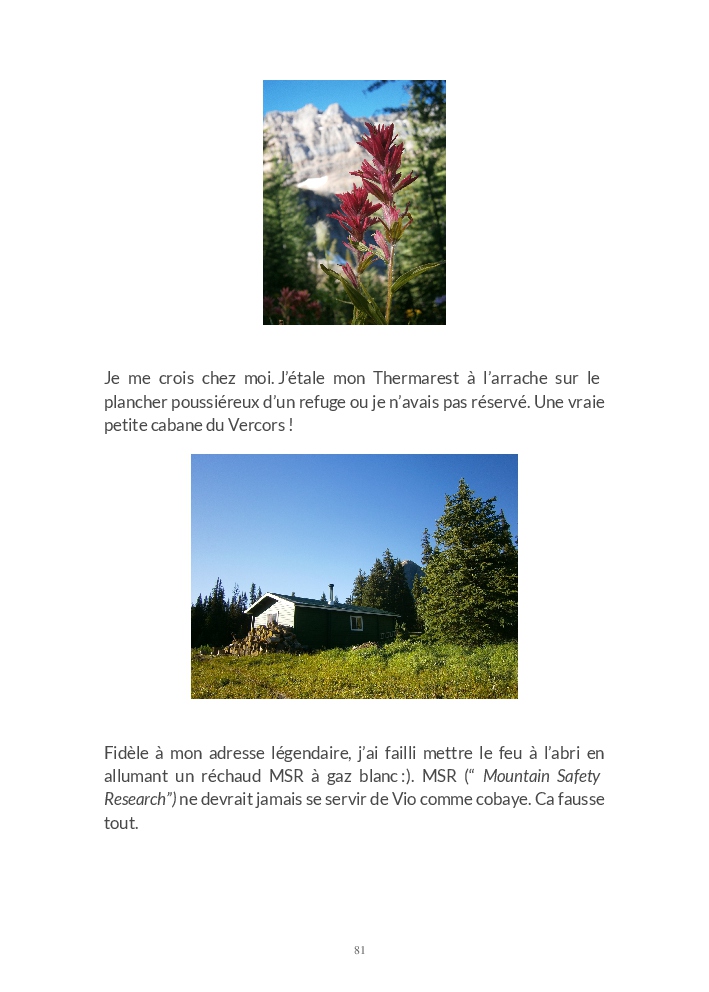 Je me crois chez moi. J'étale mon Thermarest à l'arrache sur le plancher poussiéreux d'un refuge ou je n'avais pas réservé. Une vraie petite cabane du Vercors !

Fidèle à mon adresse légendaire, j'ai failli mettre le feu à l'abri en allumant un réchaud MSR à gaz blanc :). MSR (" Mountain Safety Research") ne devrait jamais se servir de Vio comme cobaye. Ca fausse tout.

81